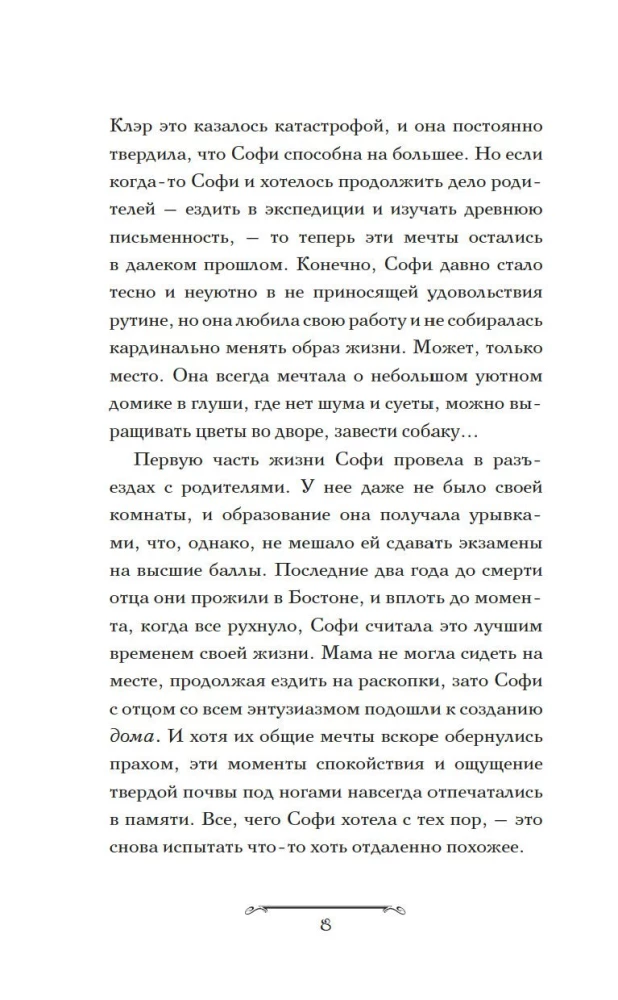 Клэр это казалось катастрофой, и она постоянно твердила, что Софи способна на большее. Но если когда-то Софи и хотелось продолжить дело родителей — ездить в экспедиции и изучать древнюю письменность, — то теперь эти мечты остались в далеком прошлом. Конечно, Софи давно стало тесно и неуютно в не приносящей удовольствия рутине, но она любила свою работу и не собиралась кардинально менять образ жизни. Может, только место. Она всегда мечтала о небольшом уютном домике в глуши, где нет шума и суеты, можно выращивать цветы во дворе, завести собаку…

Первую часть жизни Софи провела в разъездах с родителями. У нее даже не было своей комнаты, и образование она получала урывками, что, однако, не мешало ей сдавать экзамены на высшие баллы. Последние два года до смерти отца они прожили в Бостоне, и вплоть до момента, когда все рухнуло, Софи считала это лучшим временем своей жизни. Мама не могла сидеть на месте, продолжая ездить на раскопки, зато Софи с отцом со всем энтузиазмом подошли к созданию дома. И хотя их общие мечты вскоре обернулись прахом, эти моменты спокойствия и ощущение твердой почвы под ногами навсегда отпечатались в памяти. Все, чего Софи хотела с тех пор, — это снова испытать что-то хоть отдаленно похожее.

8